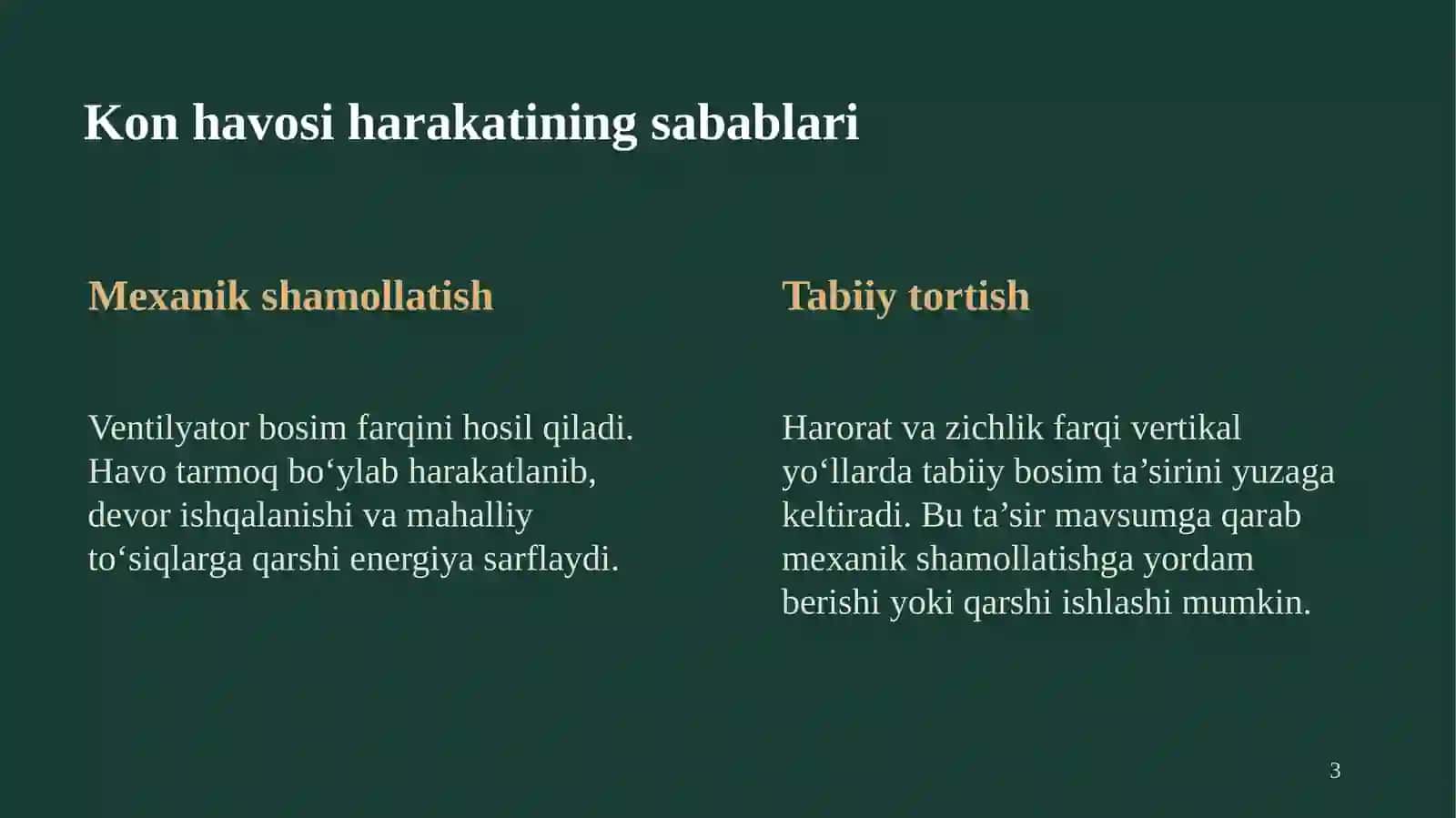 Kon havosi harakatining sabablari

Mexanik shamollatish

Ventilyator bosim farqini hosil qiladi. Havo tarmoq bo'ylab harakatlanib, devor ishqalanishi va mahalliy to'siqlarga qarshi energiya sarflaydi.

Tabiiy tortish

Harorat va zichlik farqi vertikal yo'llarda tabiiy bosim ta'sirini yuzaga keltiradi. Bu ta'sir mavsumga qarab mexanik shamollatishga yordam berishi yoki qarshi ishlashi mumkin.

3